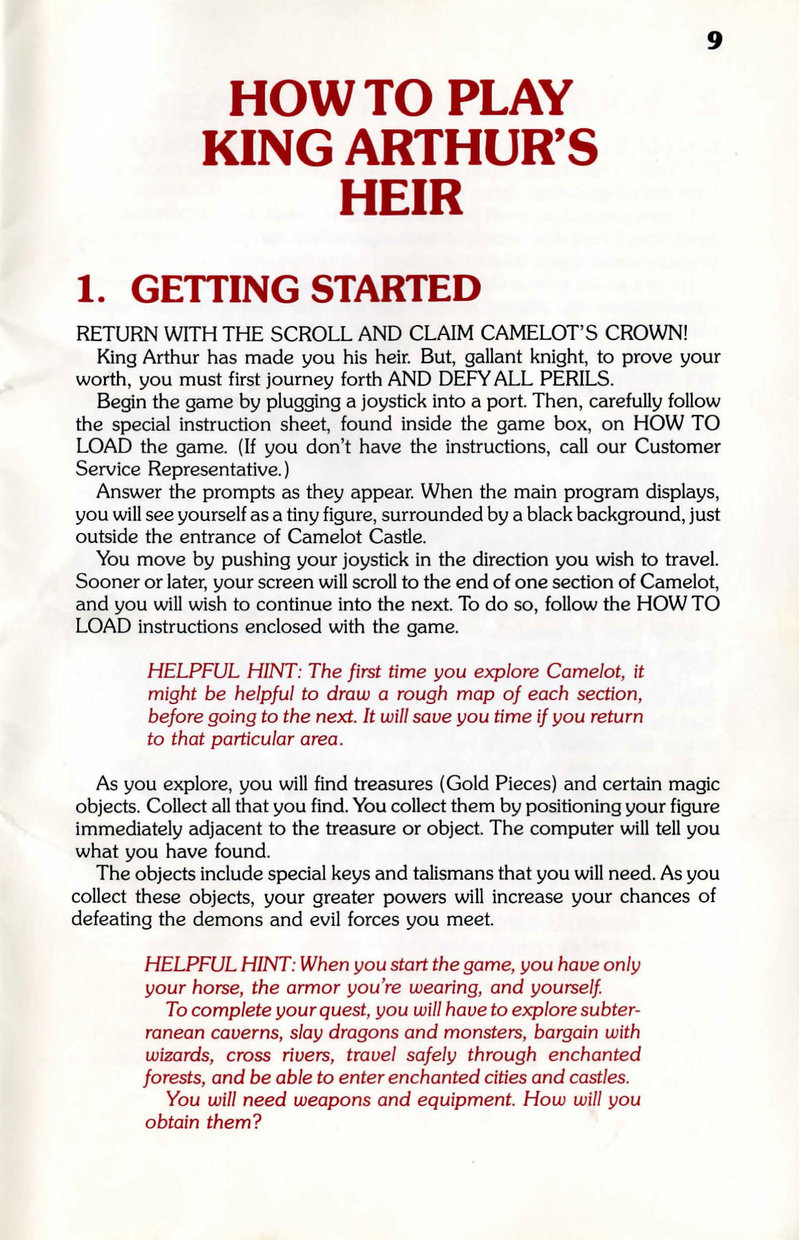 9

HOW TO PLAY KING ARTHUR'S HEIR

1. GETTING STARTED

RETURN WITH THE SCROLL AND CLAIM CAMELOT'S CROWN!

King Arthur has made you his heir. But, gallant knight, to prove your worth, you must first journey forth AND DEFY ALL PERILS.

Begin the game by plugging a joystick into a port. Then, carefully follow the special instruction sheet, found inside the game box, on HOW TO LOAD the game. (If you don't have the instructions, call our Customer Service Representative.)

Answer the prompts as they appear. When the main program displays, you will see yourself as a tiny figure, surrounded by a black background, just outside the entrance of Camelot Castle.

You move by pushing your joystick in the direction you wish to travel. Sooner or later, your screen will scroll to the end of one section of Camelot, and you will wish to continue into the next. To do so, follow the HOW TO LOAD instructions enclosed with the game.

HELPFUL HINT: The first time you explore Camelot, it might be helpful to draw a rough map of each section, before going to the next. It will save you time if you return to that particular area.

As you explore, you will find treasures (Gold Pieces) and certain magic objects. Collect all that you find. You collect them by positioning your figure immediately adjacent to the treasure or object. The computer will tell you what you have found.

The objects include special keys and talismans that you will need. As you collect these objects, your greater powers will increase your chances of defeating the demons and evil forces you meet.

HELPFUL HINT: When you start the game, you have only your horse, the armor you're wearing, and yourself.

To complete your quest, you will have to explore subterranean caverns, slay dragons and monsters, bargain with wizards, cross rivers, travel safely through enchanted forests, and be able to enter enchanted cities and castles.

You will need weapons and equipment. How will you obtain them?